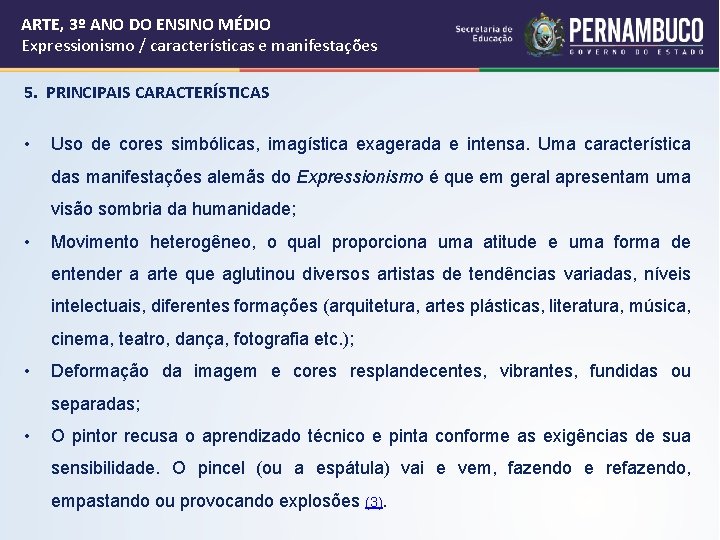 ARTE, 3º ANO DO ENSINO MÉDIO
Expressionismo / características e manifestações

Secretaria de Educação

PERNAMBUCO
GOVERNO DO ESTADO

5. PRINCIPAIS CARACTERÍSTICAS

• Uso de cores simbólicas, imagística exagerada e intensa. Uma característica das manifestações alemãs do Expressionismo é que em geral apresentam uma visão sombria da humanidade;
• Movimento heterogêneo, o qual proporciona uma atitude e uma forma de entender a arte que aglutinou diversos artistas de tendências variadas, níveis intelectuais, diferentes formações (arquitetura, artes plásticas, literatura, música, cinema, teatro, dança, fotografia etc.);
• Deformação da imagem e cores resplandecentes, vibrantes, fundidas ou separadas;
• O pintor recusa o aprendizado técnico e pinta conforme as exigências de sua sensibilidade. O pincel (ou a espátula) vai e vem, fazendo e refazendo, empastando ou provocando explosões (3).